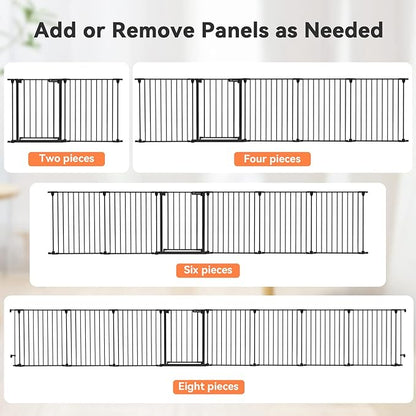 Add or Remove Panels as Needed

Two pieces

Four pieces

Six pieces

Eight pieces